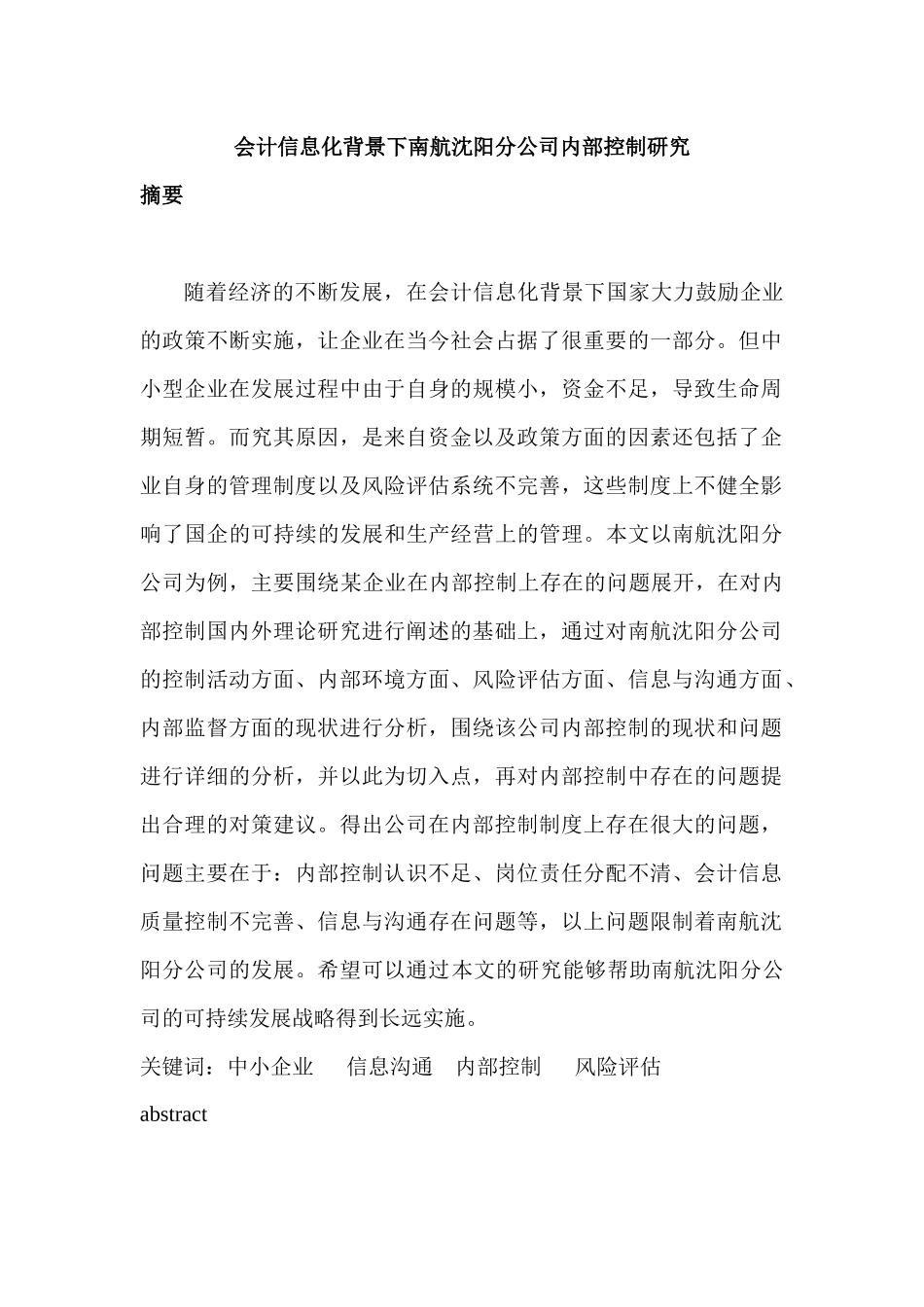 会计信息化背景下南航沈阳分公司内部控制研究

摘要

随着经济的不断发展，在会计信息化背景下国家大力鼓励企业的政策不断实施，让企业在当今社会占据了很重要的一部分。但中小型企业在发展过程中由于自身的规模小，资金不足，导致生命周期短暂。而究其原因，是来自资金以及政策方面的因素还包括了企业自身的管理制度以及风险评估系统不完善，这些制度上不健全影响了国企的可持续的发展和生产经营上的管理。本文以南航沈阳分公司为例，主要围绕某企业在内部控制上存在的问题展开，在对内部控制国内外理论研究进行阐述的基础上，通过对南航沈阳分公司的控制活动方面、内部环境方面、风险评估方面、信息与沟通方面、内部监督方面的现状进行分析，围绕该公司内部控制的现状和问题进行详细的分析，并以此为切入点，再对内部控制中存在的问题提出合理的对策建议。得出公司在内部控制制度上存在很大的问题，问题主要在于：内部控制认识不足、岗位责任分配不清、会计信息质量控制不完善、信息与沟通存在问题等，以上问题限制着南航沈阳分公司的发展。希望可以通过本文的研究能够帮助南航沈阳分公司的可持续发展战略得到长远实施。

关键词：中小企业　信息沟通　内部控制　风险评估

abstract